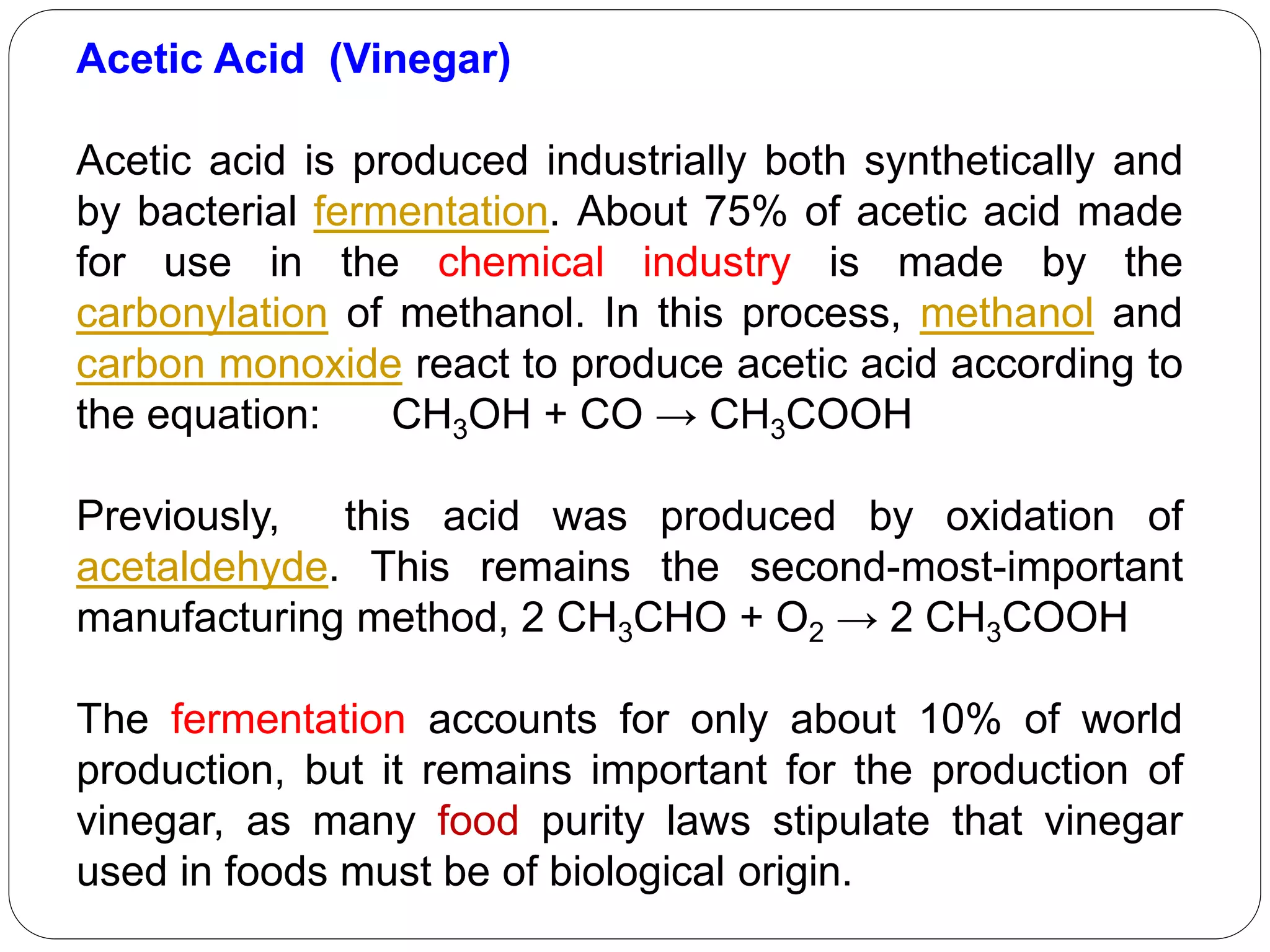 Acetic Acid (Vinegar)

Acetic acid is produced industrially both synthetically and by bacterial fermentation. About 75% of acetic acid made for use in the chemical industry is made by the carbonylation of methanol. In this process, methanol and carbon monoxide react to produce acetic acid according to the equation: $CH_3OH + CO \rightarrow CH_3COOH$

Previously, this acid was produced by oxidation of acetaldehyde. This remains the second-most-important manufacturing method, $2\ CH_3CHO + O_2 \rightarrow 2\ CH_3COOH$

The fermentation accounts for only about 10% of world production, but it remains important for the production of vinegar, as many food purity laws stipulate that vinegar used in foods must be of biological origin.